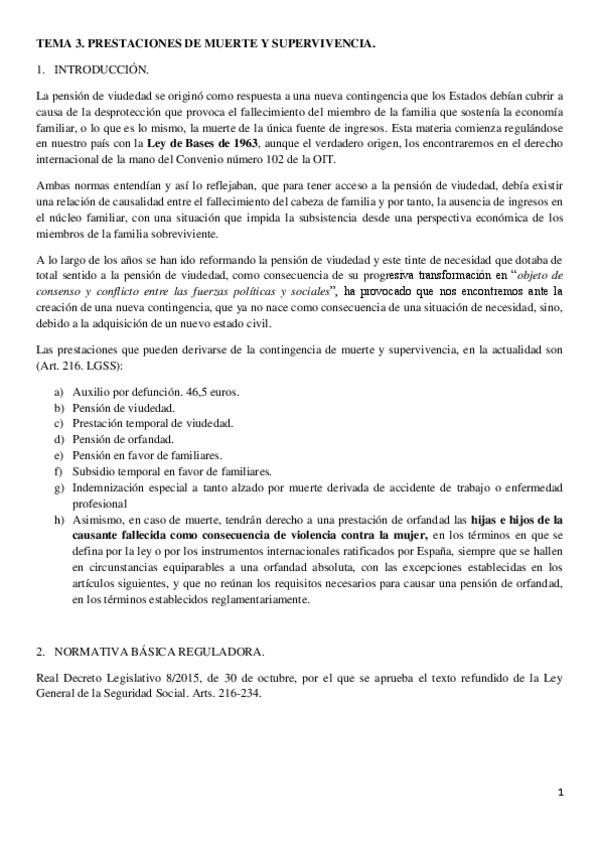 TEMA 3. PRESTACIONES DE MUERTE Y SUPERVIVENCIA.

1. INTRODUCCIÓN.

La pensión de viudedad se originó como respuesta a una nueva contingencia que los Estados debían cubrir a causa de la desprotección que provoca el fallecimiento del miembro de la familia que sostenía la economía familiar, o lo que es lo mismo, la muerte de la única fuente de ingresos. Esta materia comienza regulándose en nuestro país con la Ley de Bases de 1963, aunque el verdadero origen, los encontraremos en el derecho internacional de la mano del Convenio número 102 de la OIT.

Ambas normas entendían y así lo reflejaban, que para tener acceso a la pensión de viudedad, debía existir una relación de causalidad entre el fallecimiento del cabeza de familia y por tanto, la ausencia de ingresos en el núcleo familiar, con una situación que impida la subsistencia desde una perspectiva económica de los miembros de la familia sobreviviente.

A lo largo de los años se han ido reformando la pensión de viudedad y este tinte de necesidad que dotaba de total sentido a la pensión de viudedad, como consecuencia de su progresiva transformación en "objeto de consenso y conflicto entre las fuerzas políticas y sociales", ha provocado que nos encontremos ante la creación de una nueva contingencia, que ya no nace como consecuencia de una situación de necesidad, sino, debido a la adquisición de un nuevo estado civil.

Las prestaciones que pueden derivarse de la contingencia de muerte y supervivencia, en la actualidad son (Art. 216. LGSS):

a) Auxilio por defunción. 46,5 euros.
b) Pensión de viudedad.
c) Prestación temporal de viudedad.
d) Pensión de orfandad.
e) Pensión en favor de familiares.
f) Subsidio temporal en favor de familiares.
g) Indemnización especial a tanto alzado por muerte derivada de accidente de trabajo o enfermedad profesional
h) Asimismo, en caso de muerte, tendrán derecho a una prestación de orfandad las hijas e hijos de la causante fallecida como consecuencia de violencia contra la mujer, en los términos en que se defina por la ley o por los instrumentos internacionales ratificados por España, siempre que se hallen en circunstancias equiparables a una orfandad absoluta, con las excepciones establecidas en los artículos siguientes, y que no reúnan los requisitos necesarios para causar una pensión de orfandad, en los términos establecidos reglamentariamente.

2. NORMATIVA BÁSICA REGULADORA.

Real Decreto Legislativo 8/2015, de 30 de octubre, por el que se aprueba el texto refundido de la Ley General de la Seguridad Social. Arts. 216-234.

1